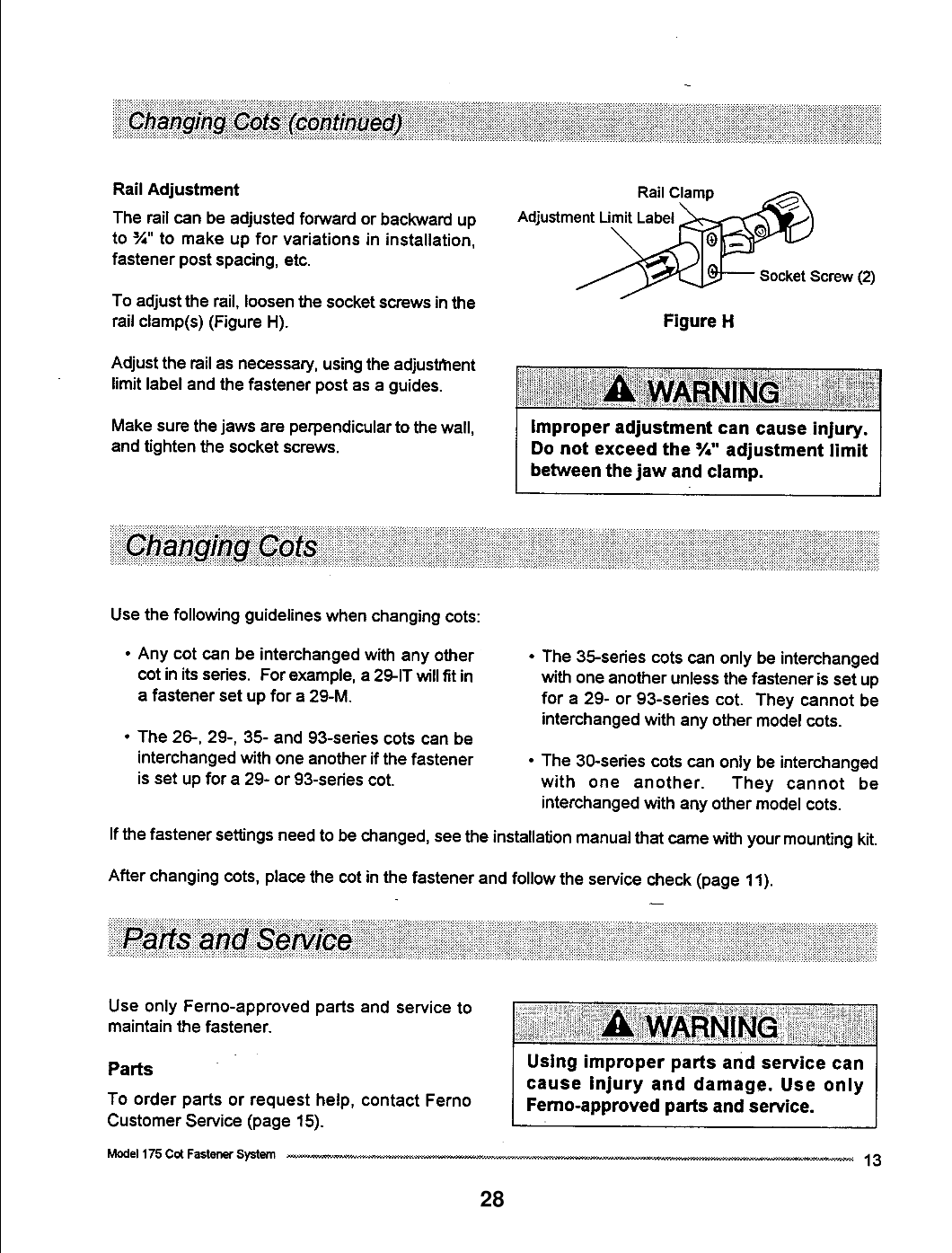 Changing Cots (continued)

Rail Adjustment

The rail can be adjusted forward or backward up to ¾" to make up for variations in installation, fastener post spacing, etc.

To adjust the rail, loosen the socket screws in the rail clamp(s) (Figure H).

Adjust the rail as necessary, using the adjustment limit label and the fastener post as a guides.

Make sure the jaws are perpendicular to the wall, and tighten the socket screws.

Rail Clamp

Adjustment Limit Label

Socket Screw (2)

Figure H

WARNING

Improper adjustment can cause injury. Do not exceed the ¾" adjustment limit between the jaw and clamp.

Changing Cots

Use the following guidelines when changing cots:

• Any cot can be interchanged with any other cot in its series. For example, a 29-IT will fit in a fastener set up for a 29-M.

• The 26-, 29-, 35- and 93-series cots can be interchanged with one another if the fastener is set up for a 29- or 93-series cot.

• The 35-series cots can only be interchanged with one another unless the fastener is set up for a 29- or 93-series cot. They cannot be interchanged with any other model cots.

• The 30-series cots can only be interchanged with one another. They cannot be interchanged with any other model cots.

If the fastener settings need to be changed, see the installation manual that came with your mounting kit.

After changing cots, place the cot in the fastener and follow the service check (page 11).

Parts and Service

Use only Ferno-approved parts and service to maintain the fastener.

Parts

To order parts or request help, contact Ferno Customer Service (page 15).

WARNING

Using improper parts and service can cause injury and damage. Use only Ferno-approved parts and service.

Model 175 Cot Fastener System 13

28